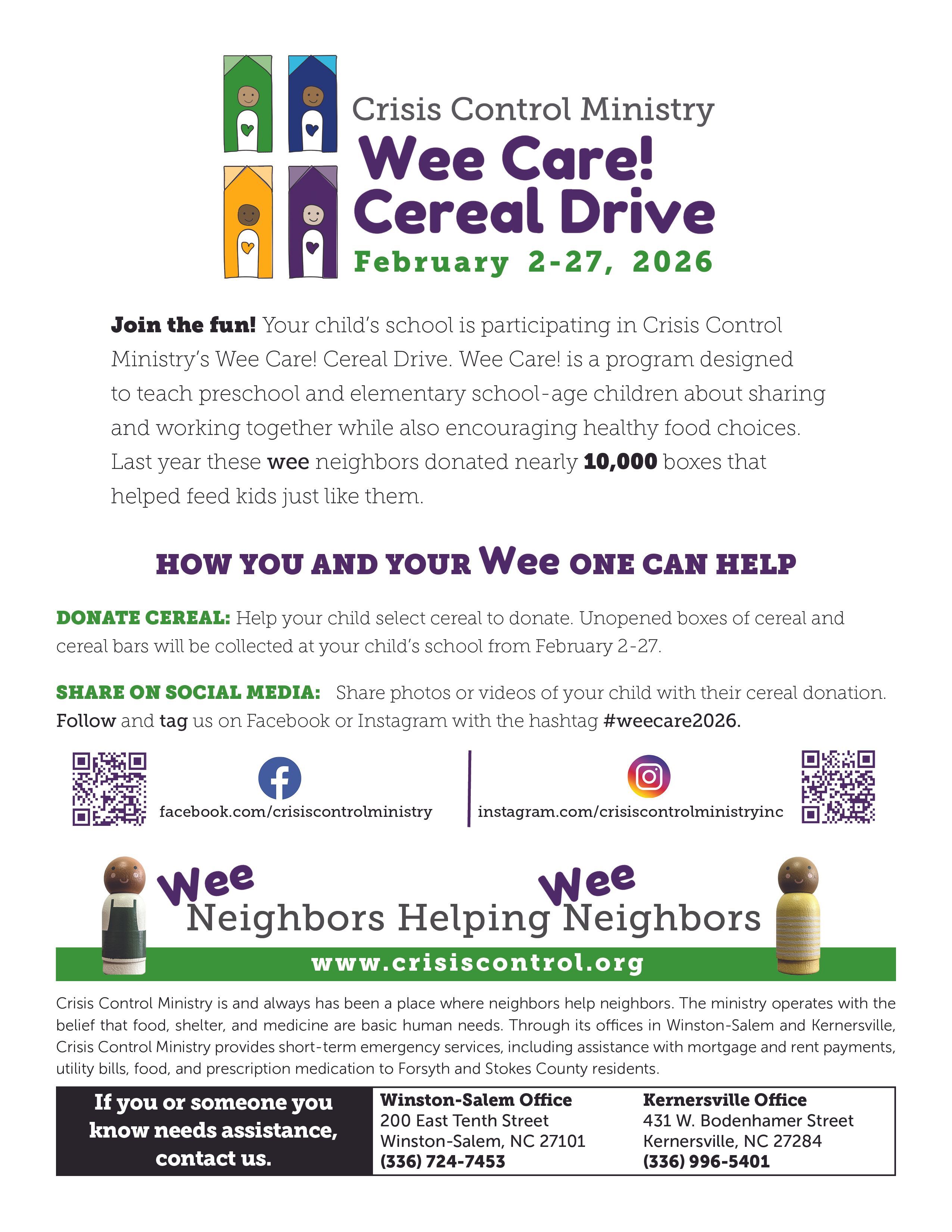 Crisis Control Ministry
Wee Care! Cereal Drive
February 2-27, 2026

Join the fun! Your child's school is participating in Crisis Control Ministry's Wee Care! Cereal Drive. Wee Care! is a program designed to teach preschool and elementary school-age children about sharing and working together while also encouraging healthy food choices. Last year these wee neighbors donated nearly 10,000 boxes that helped feed kids just like them.

HOW YOU AND YOUR Wee ONE CAN HELP

DONATE CEREAL: Help your child select cereal to donate. Unopened boxes of cereal and cereal bars will be collected at your child's school from February 2-27.

SHARE ON SOCIAL MEDIA: Share photos or videos of your child with their cereal donation. Follow and tag us on Facebook or Instagram with the hashtag #weecare2026.

facebook.com/crisiscontrolministry

instagram.com/crisiscontrolministryinc

Wee Neighbors Helping Wee Neighbors

www.crisiscontrol.org

Crisis Control Ministry is and always has been a place where neighbors help neighbors. The ministry operates with the belief that food, shelter, and medicine are basic human needs. Through its offices in Winston-Salem and Kernersville, Crisis Control Ministry provides short-term emergency services, including assistance with mortgage and rent payments, utility bills, food, and prescription medication to Forsyth and Stokes County residents.

If you or someone you know needs assistance, contact us.

Winston-Salem Office
200 East Tenth Street
Winston-Salem, NC 27101
(336) 724-7453

Kernersville Office
431 W. Bodenhamer Street
Kernersville, NC 27284
(336) 996-5401